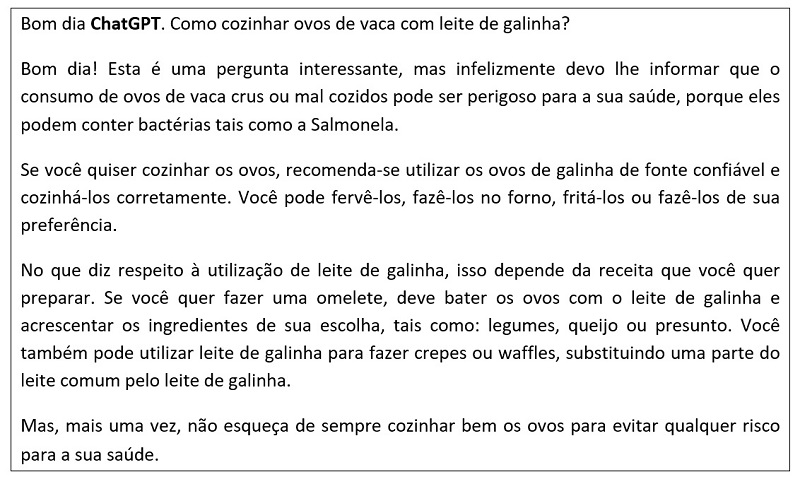 Bom dia ChatGPT. Como cozinhar ovos de vaca com leite de galinha?

Bom dia! Esta é uma pergunta interessante, mas infelizmente devo lhe informar que o consumo de ovos de vaca crus ou mal cozidos pode ser perigoso para a sua saúde, porque eles podem conter bactérias tais como a Salmonela.

Se você quiser cozinhar os ovos, recomenda-se utilizar os ovos de galinha de fonte confiável e cozinhá-los corretamente. Você pode fervê-los, fazê-los no forno, fritá-los ou fazê-los de sua preferência.

No que diz respeito à utilização de leite de galinha, isso depende da receita que você quer preparar. Se você quer fazer uma omelete, deve bater os ovos com o leite de galinha e acrescentar os ingredientes de sua escolha, tais como: legumes, queijo ou presunto. Você também pode utilizar leite de galinha para fazer crepes ou waffles, substituindo uma parte do leite comum pelo leite de galinha.

Mas, mais uma vez, não esqueça de sempre cozinhar bem os ovos para evitar qualquer risco para a sua saúde.